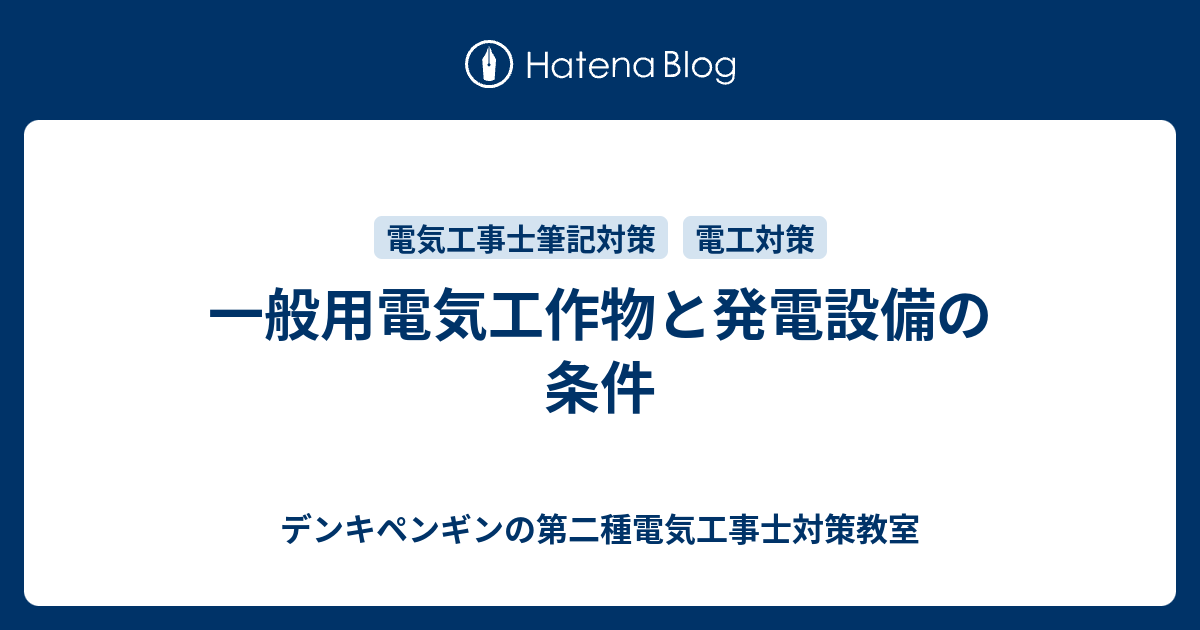 Hatena Blog

電気工事士筆記対策
電工対策

一般用電気工作物と発電設備の条件

デンキペンギンの第二種電気工事士対策教室